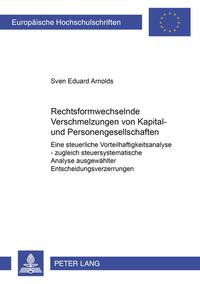 Europäische Hochschulschriften

Sven Eduard Arnolds

Rechtsformwechselnde Verschmelzungen von Kapital- und Personengesellschaften

Eine steuerliche Vorteilhaftigkeitsanalyse - zugleich steuersystematische Analyse ausgewählter Entscheidungsverzerrungen

PETER LANG